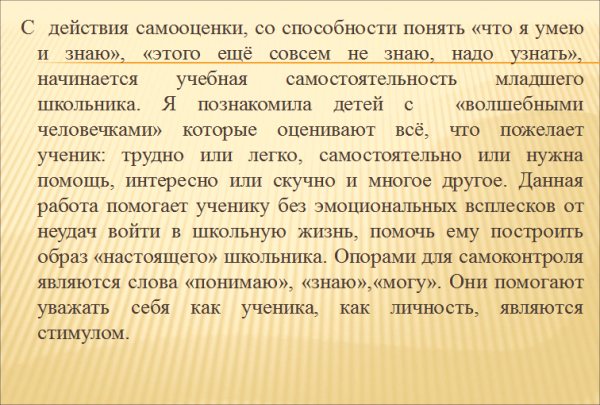 С действия самооценки, со способности понять «что я умею и знаю», «этого ещё совсем не знаю, надо узнать», начинается учебная самостоятельность младшего школьника. Я познакомила детей с «волшебными человечками» которые оценивают всё, что пожелает ученик: трудно или легко, самостоятельно или нужна помощь, интересно или скучно и многое другое. Данная работа помогает ученику без эмоциональных всплесков от неудач войти в школьную жизнь, помочь ему построить образ «настоящего» школьника. Опорами для самоконтроля являются слова «понимаю», «знаю»,«могу». Они помогают уважать себя как ученика, как личность, являются стимулом.